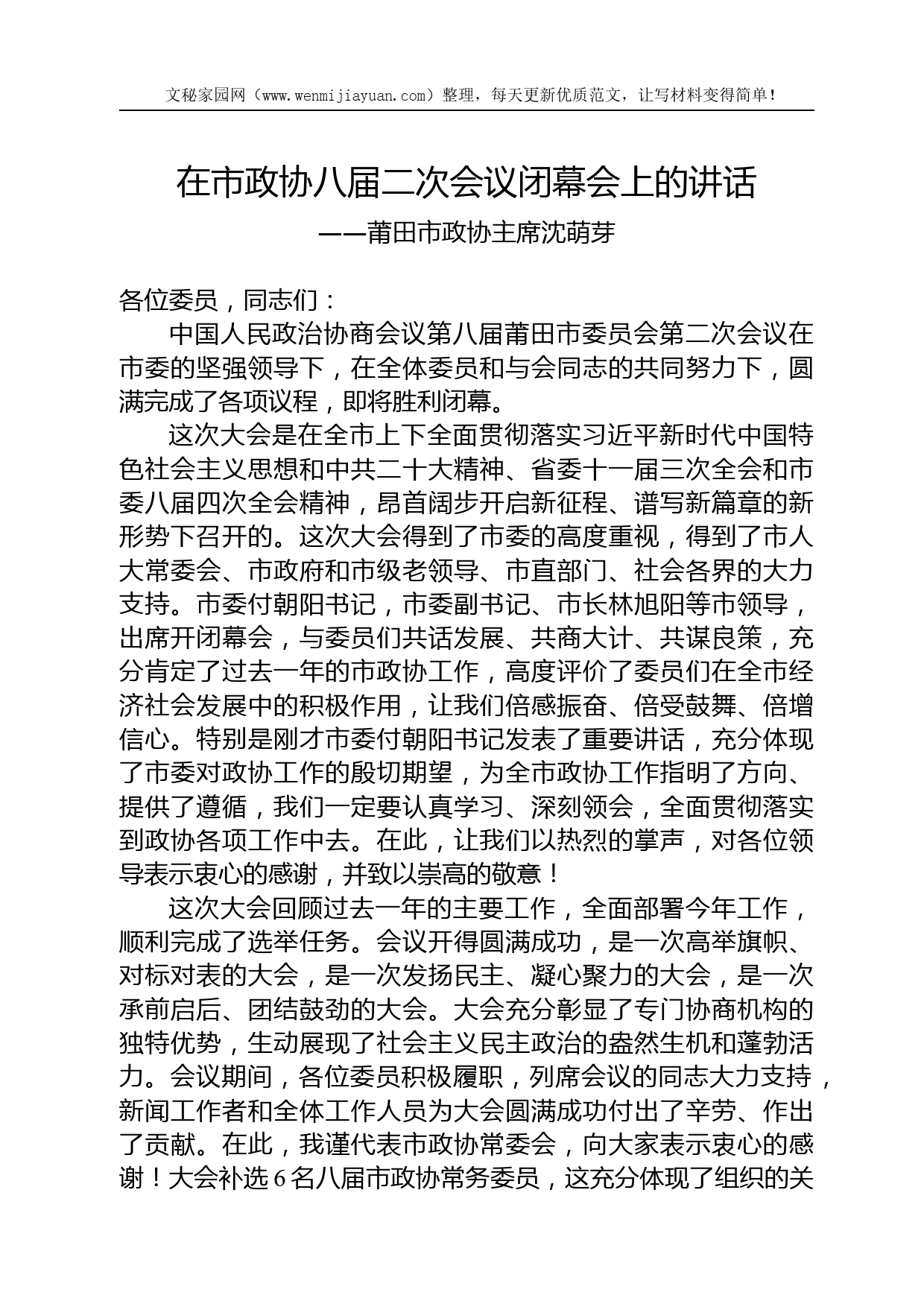 文秘家园网（www.wenmijiayuan.com）整理，每天更新优质范文，让写材料变得简单！

在市政协八届二次会议闭幕会上的讲话

——莆田市政协主席沈萌芽

各位委员，同志们：

中国人民政治协商会议第八届莆田市委员会第二次会议在市委的坚强领导下，在全体委员和与会同志的共同努力下，圆满完成了各项议程，即将胜利闭幕。

这次大会是在全市上下全面贯彻落实习近平新时代中国特色社会主义思想和中共二十大精神、省委十一届三次全会和市委八届四次全会精神，昂首阔步开启新征程、谱写新篇章的新形势下召开的。这次大会得到了市委的高度重视，得到了市人大常委会、市政府和市级老领导、市直部门、社会各界的大力支持。市委付朝阳书记，市委副书记、市长林旭阳等市领导，出席开闭幕会，与委员们共话发展、共商大计、共谋良策，充分肯定了过去一年的市政协工作，高度评价了委员们在全市经济社会发展中的积极作用，让我们倍感振奋、倍受鼓舞、倍增信心。特别是刚才市委付朝阳书记发表了重要讲话，充分体现了市委对政协工作的殷切期望，为全市政协工作指明了方向、提供了遵循，我们一定要认真学习、深刻领会，全面贯彻落实到政协各项工作中去。在此，让我们以热烈的掌声，对各位领导表示衷心的感谢，并致以崇高的敬意！

这次大会回顾过去一年的主要工作，全面部署今年工作，顺利完成了选举任务。会议开得圆满成功，是一次高举旗帜、对标对表的大会，是一次发扬民主、凝心聚力的大会，是一次承前启后、团结鼓劲的大会。大会充分彰显了专门协商机构的独特优势，生动展现了社会主义民主政治的盎然生机和蓬勃活力。会议期间，各位委员积极履职，列席会议的同志大力支持，新闻工作者和全体工作人员为大会圆满成功付出了辛劳、作出了贡献。在此，我谨代表市政协常委会，向大家表示衷心的感谢！大会补选6名八届市政协常务委员，这充分体现了组织的关